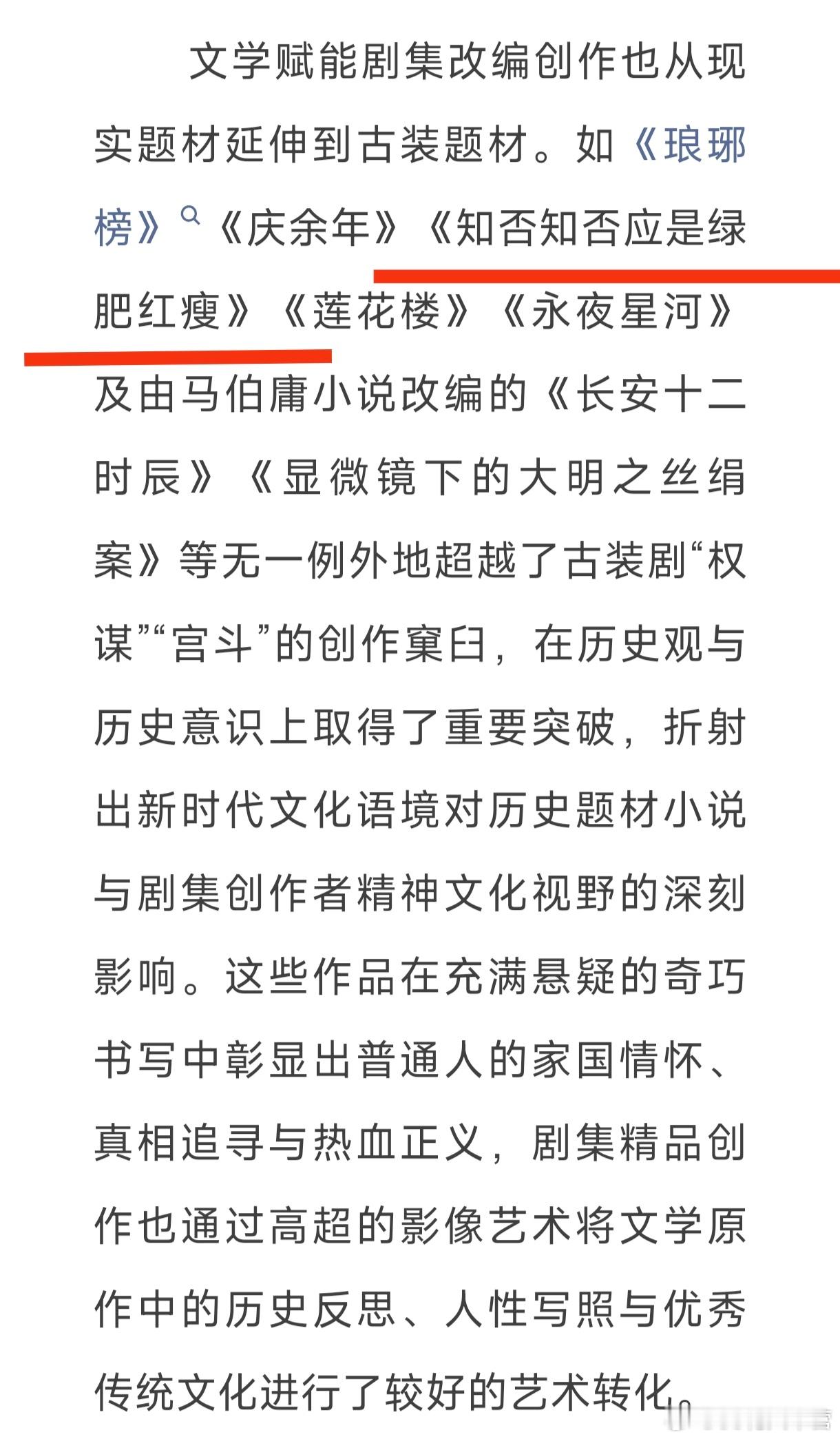 文学赋能剧集改编创作也从现实题材延伸到古装题材。如《琅琊榜》《庆余年》《知否知否应是绿肥红瘦》《莲花楼》《永夜星河》及由马伯庸小说改编的《长安十二时辰》《显微镜下的大明之丝绢案》等无一例外地超越了古装剧“权谋”“宫斗”的创作窠臼，在历史观与历史意识上取得了重要突破，折射出新时代文化语境对历史题材小说与剧集创作者精神文化视野的深刻影响。这些作品在充满悬疑的奇巧书写中彰显出普通人的家国情怀、真相追寻与热血正义，剧集精品创作也通过高超的影像艺术将文学原作中的历史反思、人性写照与优秀传统文化进行了较好的艺术转化。